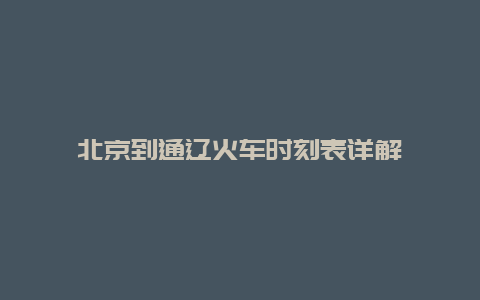 北京到通辽火车时刻表详解